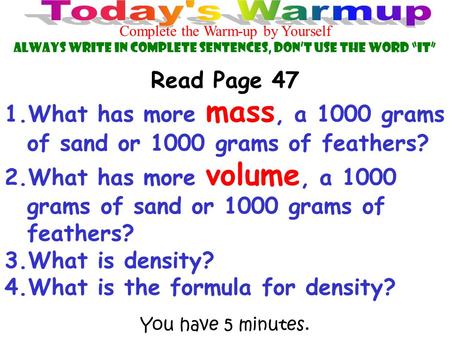 Today's Warmup

Complete the Warm-up by Yourself

ALWAYS WRITE IN COMPLETE SENTENCES, DON'T USE THE WORD "IT"

Read Page 47

1. What has more mass, a 1000 grams of sand or 1000 grams of feathers?

2. What has more volume, a 1000 grams of sand or 1000 grams of feathers?

3. What is density?

4. What is the formula for density?

You have 5 minutes.